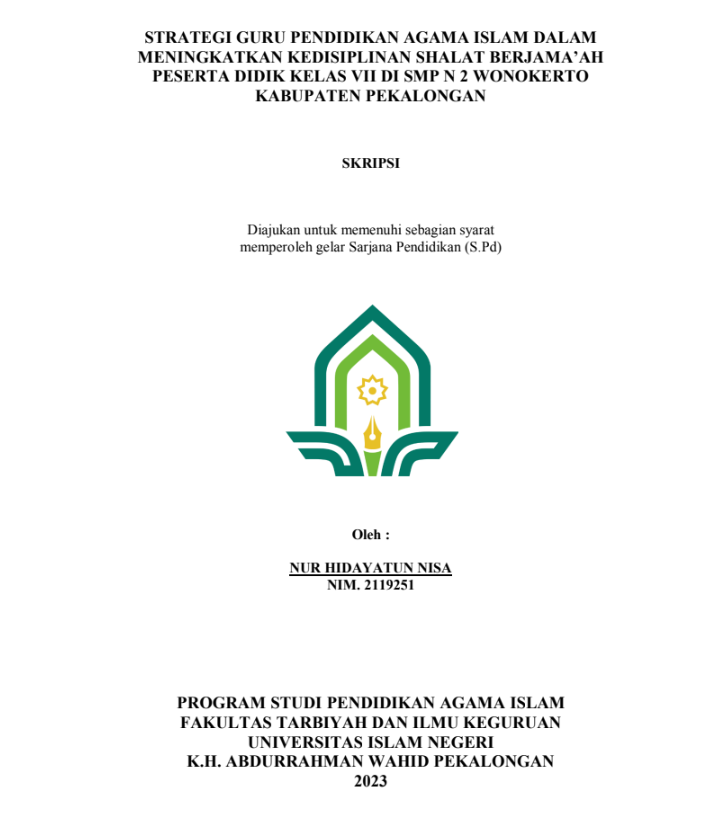 STRATEGI GURU PENDIDIKAN AGAMA ISLAM DALAM MENINGKATKAN KEDISIPLINAN SHALAT BERJAMA'AH PESERTA DIDIK KELAS VII DI SMP N 2 WONOKERTO KABUPATEN PEKALONGAN

SKRIPSI

Diajukan untuk memenuhi sebagian syarat memperoleh gelar Sarjana Pendidikan (S.Pd)

Oleh :

NUR HIDAYATUN NISA
NIM. 2119251

PROGRAM STUDI PENDIDIKAN AGAMA ISLAM
FAKULTAS TARBIYAH DAN ILMU KEGURUAN
UNIVERSITAS ISLAM NEGERI
K.H. ABDURRAHMAN WAHID PEKALONGAN
2023